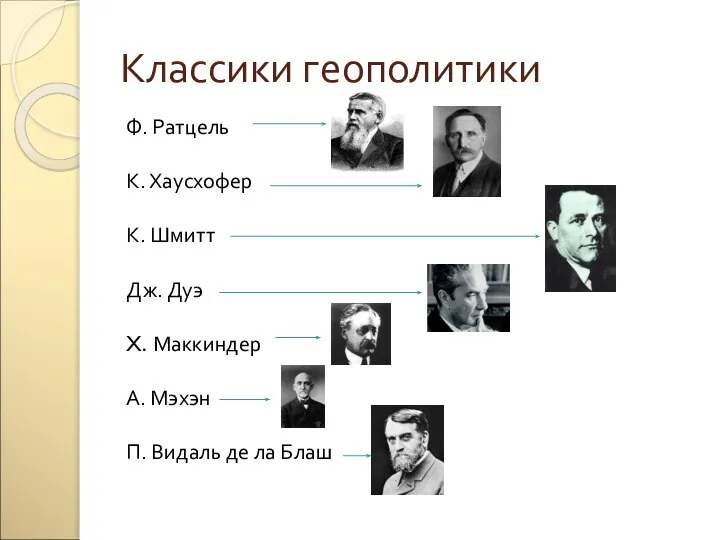 Классики геополитики

Ф. Ратцель

К. Хаусхофер

К. Шмитт

Дж. Дуэ

Х. Маккиндер

А. Мэхэн

П. Видаль де ла Блаш